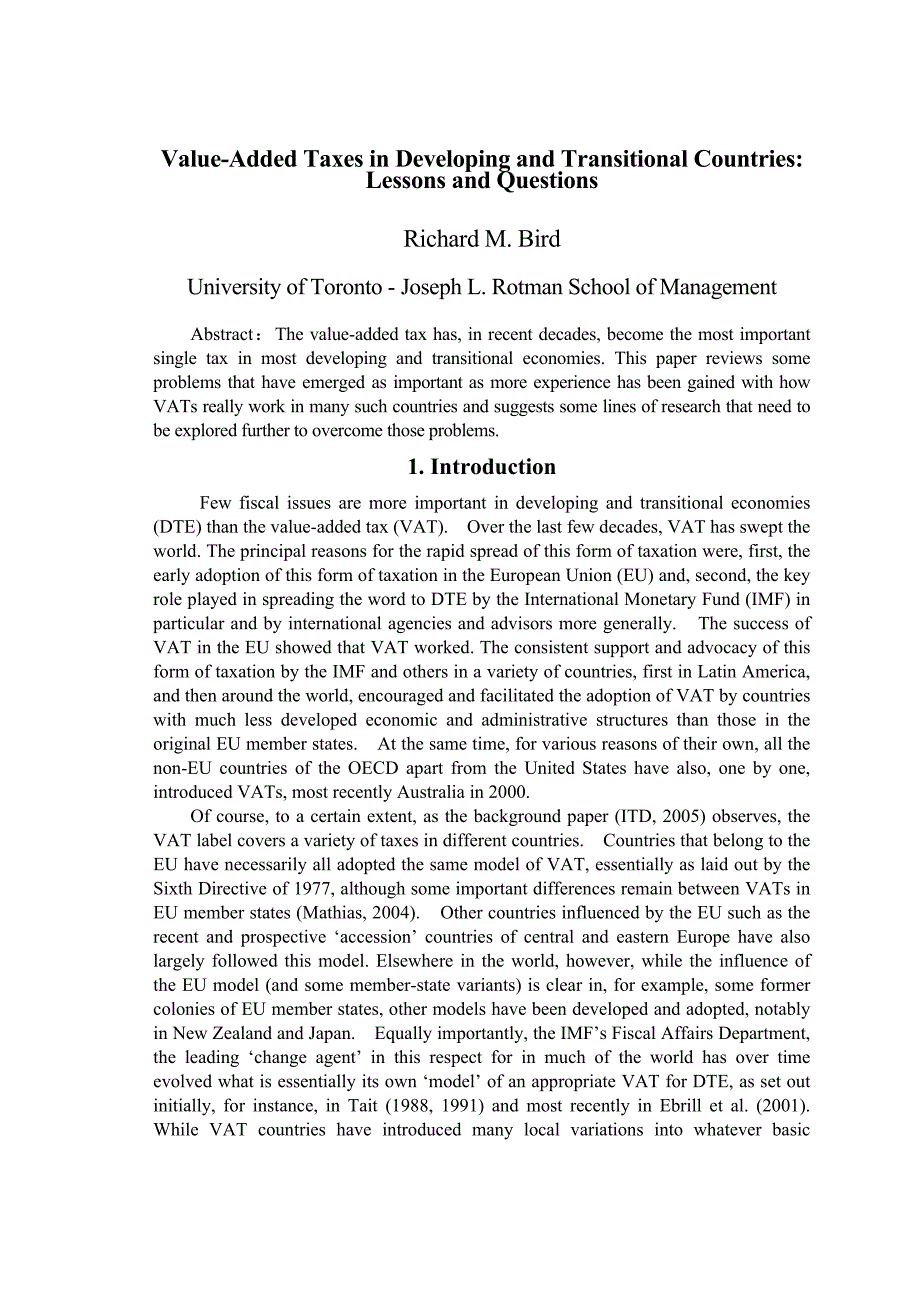 Value-Added Taxes in Developing and Transitional Countries: Lessons and Questions

Richard M. Bird

University of Toronto - Joseph L. Rotman School of Management

Abstract：The value-added tax has, in recent decades, become the most important single tax in most developing and transitional economies. This paper reviews some problems that have emerged as important as more experience has been gained with how VATs really work in many such countries and suggests some lines of research that need to be explored further to overcome those problems.

1. Introduction

Few fiscal issues are more important in developing and transitional economies (DTE) than the value-added tax (VAT). Over the last few decades, VAT has swept the world. The principal reasons for the rapid spread of this form of taxation were, first, the early adoption of this form of taxation in the European Union (EU) and, second, the key role played in spreading the word to DTE by the International Monetary Fund (IMF) in particular and by international agencies and advisors more generally. The success of VAT in the EU showed that VAT worked. The consistent support and advocacy of this form of taxation by the IMF and others in a variety of countries, first in Latin America, and then around the world, encouraged and facilitated the adoption of VAT by countries with much less developed economic and administrative structures than those in the original EU member states. At the same time, for various reasons of their own, all the non-EU countries of the OECD apart from the United States have also, one by one, introduced VATs, most recently Australia in 2000.

Of course, to a certain extent, as the background paper (ITD, 2005) observes, the VAT label covers a variety of taxes in different countries. Countries that belong to the EU have necessarily all adopted the same model of VAT, essentially as laid out by the Sixth Directive of 1977, although some important differences remain between VATs in EU member states (Mathias, 2004). Other countries influenced by the EU such as the recent and prospective ‘accession’ countries of central and eastern Europe have also largely followed this model. Elsewhere in the world, however, while the influence of the EU model (and some member-state variants) is clear in, for example, some former colonies of EU member states, other models have been developed and adopted, notably in New Zealand and Japan. Equally importantly, the IMF’s Fiscal Affairs Department, the leading ‘change agent’ in this respect for in much of the world has over time evolved what is essentially its own ‘model’ of an appropriate VAT for DTE, as set out initially, for instance, in Tait (1988, 1991) and most recently in Ebrill et al. (2001). While VAT countries have introduced many local variations into whatever basic